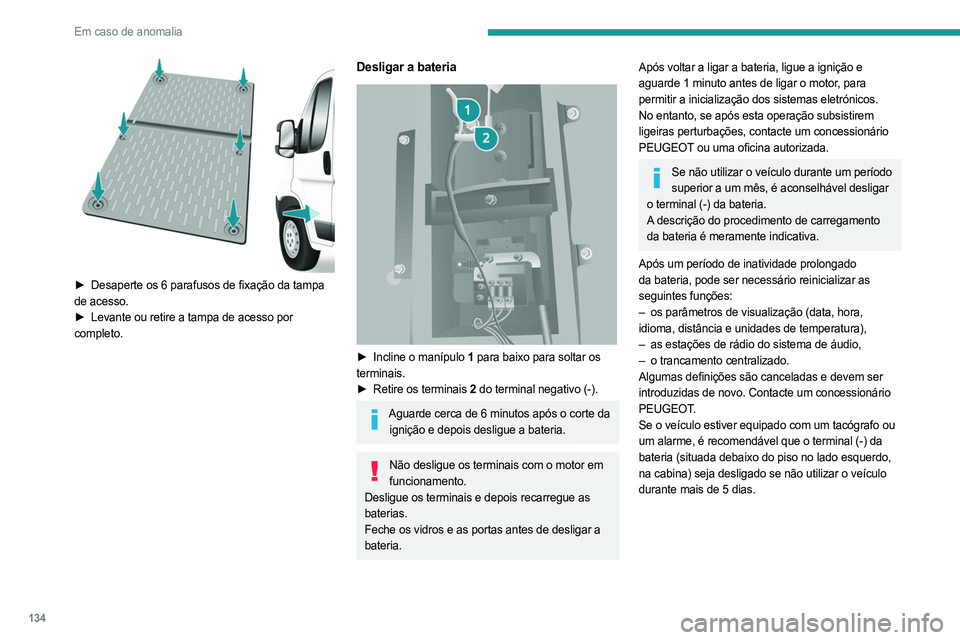 Em caso de anomalia

► Desaperte os 6 parafusos de fixação da tampa de acesso.
► Levante ou retire a tampa de acesso por completo.

Desligar a bateria

1
2

► Incline o manípulo 1 para baixo para soltar os terminais.
► Retire os terminais 2 do terminal negativo (-).

Aguarde cerca de 6 minutos após o corte da ignição e depois desligue a bateria.

Não desligue os terminais com o motor em funcionamento.
Desligue os terminais e depois recarregue as baterias.
Feche os vidros e as portas antes de desligar a bateria.

Após voltar a ligar a bateria, ligue a ignição e aguarde 1 minuto antes de ligar o motor, para permitir a inicialização dos sistemas eletrónicos.
No entanto, se após esta operação subsistirem ligeiras perturbações, contacte um concessionário PEUGEOT ou uma oficina autorizada.

Se não utilizar o veículo durante um período superior a um mês, é aconselhável desligar o terminal (-) da bateria.
A descrição do procedimento de carregamento da bateria é meramente indicativa.

Após um período de inatividade prolongado da bateria, pode ser necessário reinicializar as seguintes funções:
– os parâmetros de visualização (data, hora, idioma, distância e unidades de temperatura),
– as estações de rádio do sistema de áudio,
– o trancamento centralizado.
Algumas definições são canceladas e devem ser introduzidas de novo. Contacte um concessionário PEUGEOT.
Se o veículo estiver equipado com um tacógrafo ou um alarme, é recomendável que o terminal (-) da bateria (situada debaixo do piso no lado esquerdo, na cabina) seja desligado se não utilizar o veículo durante mais de 5 dias.

134

carmanualsonline.info